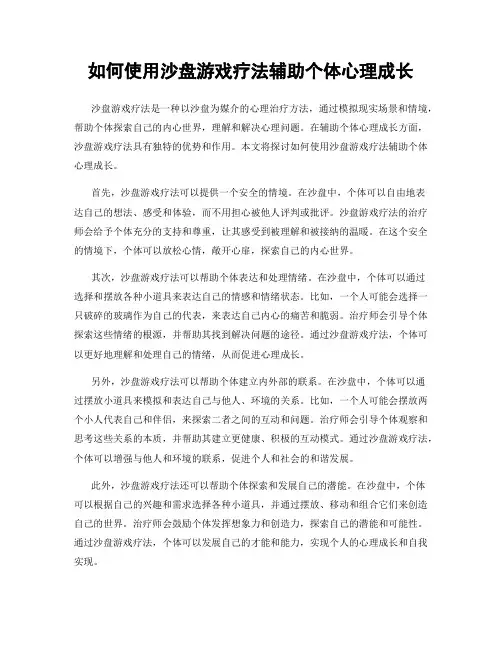 如何使用沙盘游戏疗法辅助个体心理成长

沙盘游戏疗法是一种以沙盘为媒介的心理治疗方法，通过模拟现实场景和情境，帮助个体探索自己的内心世界，理解和解决心理问题。在辅助个体心理成长方面，沙盘游戏疗法具有独特的优势和作用。本文将探讨如何使用沙盘游戏疗法辅助个体心理成长。

首先，沙盘游戏疗法可以提供一个安全的情境。在沙盘中，个体可以自由地表达自己的想法、感受和体验，而不用担心被他人评判或批评。沙盘游戏疗法的治疗师会给予个体充分的支持和尊重，让其感受到被理解和被接纳的温暖。在这个安全的情境下，个体可以放松心情，敞开心扉，探索自己的内心世界。

其次，沙盘游戏疗法可以帮助个体表达和处理情绪。在沙盘中，个体可以通过选择和摆放各种小道具来表达自己的情感和情绪状态。比如，一个人可能会选择一只破碎的玻璃作为自己的代表，来表达自己内心的痛苦和脆弱。治疗师会引导个体探索这些情绪的根源，并帮助其找到解决问题的途径。通过沙盘游戏疗法，个体可以更好地理解和处理自己的情绪，从而促进心理成长。

另外，沙盘游戏疗法可以帮助个体建立内外部的联系。在沙盘中，个体可以通过摆放小道具来模拟和表达自己与他人、环境的关系。比如，一个人可能会摆放两个小人代表自己和伴侣，来探索二者之间的互动和问题。治疗师会引导个体观察和思考这些关系的本质，并帮助其建立更健康、积极的互动模式。通过沙盘游戏疗法，个体可以增强与他人和环境的联系，促进个人和社会的和谐发展。

此外，沙盘游戏疗法还可以帮助个体探索和发展自己的潜能。在沙盘中，个体可以根据自己的兴趣和需求选择各种小道具，并通过摆放、移动和组合它们来创造自己的世界。治疗师会鼓励个体发挥想象力和创造力，探索自己的潜能和可能性。通过沙盘游戏疗法，个体可以发展自己的才能和能力，实现个人的心理成长和自我实现。